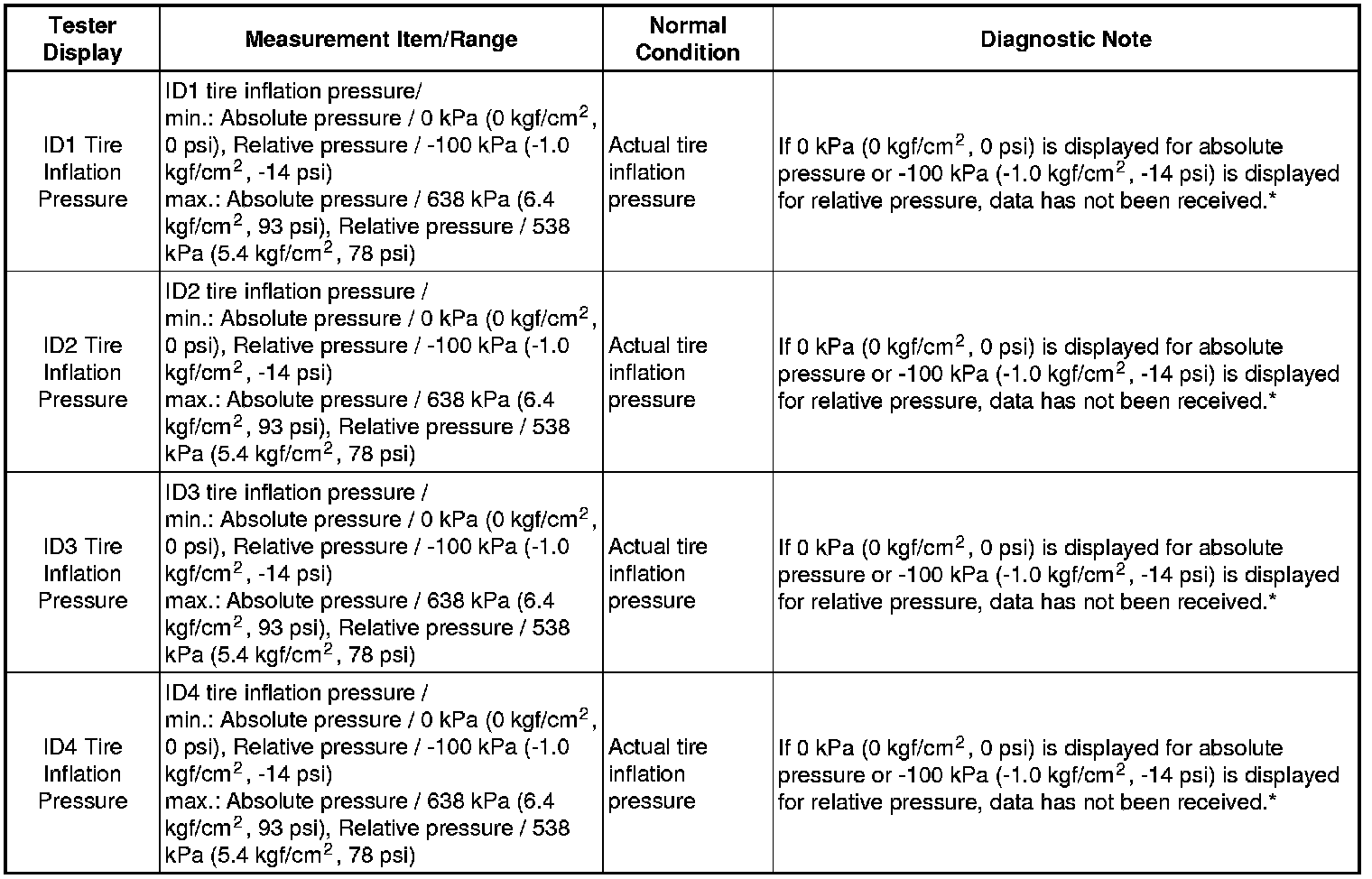 | Tester Display | Measurement Item/Range | Normal Condition | Diagnostic Note |
|---|---|---|---|
| ID1 Tire Inflation Pressure | ID1 tire inflation pressure/ min.: Absolute pressure / 0 kPa (0 kgf/cm$^2$, 0 psi), Relative pressure / -100 kPa (-1.0 kgf/cm$^2$, -14 psi) max.: Absolute pressure / 638 kPa (6.4 kgf/cm$^2$, 93 psi), Relative pressure / 538 kPa (5.4 kgf/cm$^2$, 78 psi) | Actual tire inflation pressure | If 0 kPa (0 kgf/cm$^2$, 0 psi) is displayed for absolute pressure or -100 kPa (-1.0 kgf/cm$^2$, -14 psi) is displayed for relative pressure, data has not been received.* |
| ID2 Tire Inflation Pressure | ID2 tire inflation pressure / min.: Absolute pressure / 0 kPa (0 kgf/cm$^2$, 0 psi), Relative pressure / -100 kPa (-1.0 kgf/cm$^2$, -14 psi) max.: Absolute pressure / 638 kPa (6.4 kgf/cm$^2$, 93 psi), Relative pressure / 538 kPa (5.4 kgf/cm$^2$, 78 psi) | Actual tire inflation pressure | If 0 kPa (0 kgf/cm$^2$, 0 psi) is displayed for absolute pressure or -100 kPa (-1.0 kgf/cm$^2$, -14 psi) is displayed for relative pressure, data has not been received.* |
| ID3 Tire Inflation Pressure | ID3 tire inflation pressure / min.: Absolute pressure / 0 kPa (0 kgf/cm$^2$, 0 psi), Relative pressure / -100 kPa (-1.0 kgf/cm$^2$, -14 psi) max.: Absolute pressure / 638 kPa (6.4 kgf/cm$^2$, 93 psi), Relative pressure / 538 kPa (5.4 kgf/cm$^2$, 78 psi) | Actual tire inflation pressure | If 0 kPa (0 kgf/cm$^2$, 0 psi) is displayed for absolute pressure or -100 kPa (-1.0 kgf/cm$^2$, -14 psi) is displayed for relative pressure, data has not been received.* |
| ID4 Tire Inflation Pressure | ID4 tire inflation pressure / min.: Absolute pressure / 0 kPa (0 kgf/cm$^2$, 0 psi), Relative pressure / -100 kPa (-1.0 kgf/cm$^2$, -14 psi) max.: Absolute pressure / 638 kPa (6.4 kgf/cm$^2$, 93 psi), Relative pressure / 538 kPa (5.4 kgf/cm$^2$, 78 psi) | Actual tire inflation pressure | If 0 kPa (0 kgf/cm$^2$, 0 psi) is displayed for absolute pressure or -100 kPa (-1.0 kgf/cm$^2$, -14 psi) is displayed for relative pressure, data has not been received.* |